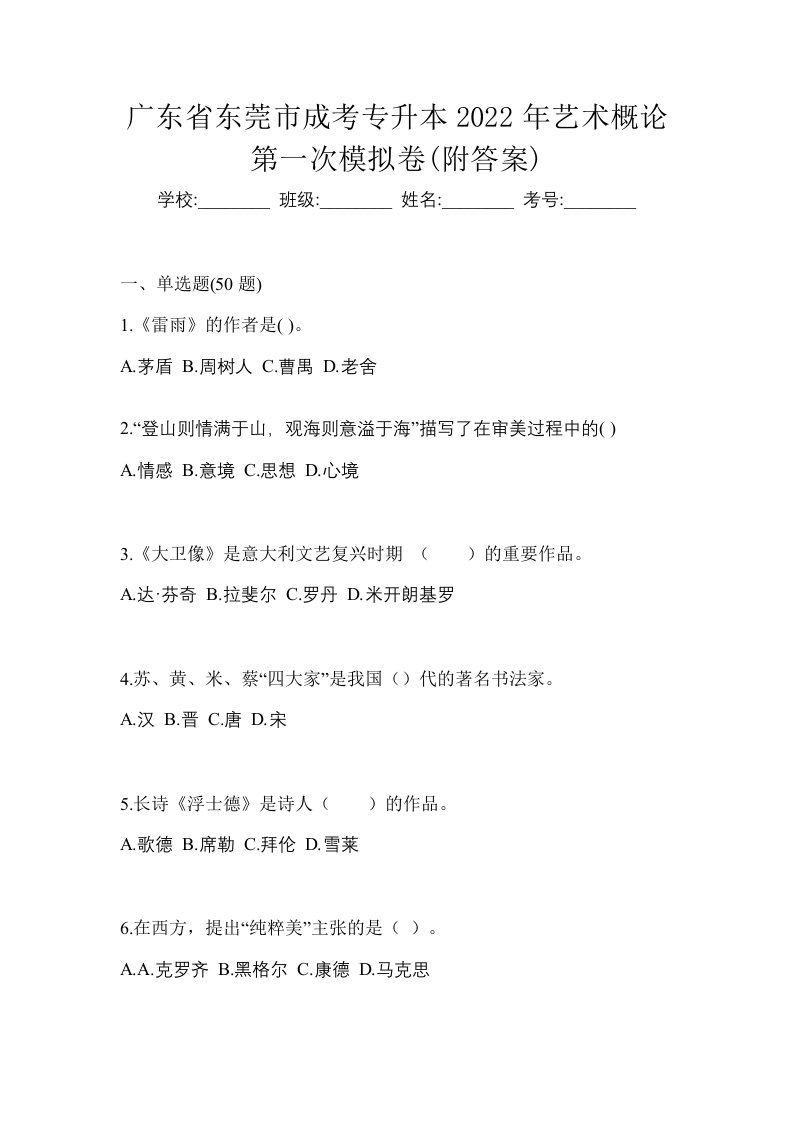 广东省东莞市成考专升本 2022 年艺术概论第一次模拟卷(附答案)

学校:________ 班级:________ 姓名:________ 考号:________

一、单选题(50 题)

1.《雷雨》的作者是( )。

A.茅盾 B.周树人 C.曹禺 D.老舍

2.“登山则情满于山，观海则意溢于海”描写了在审美过程中的( )

A.情感 B.意境 C.思想 D.心境

3.《大卫像》是意大利文艺复兴时期 （　　）的重要作品。

A.达·芬奇 B.拉斐尔 C.罗丹 D.米开朗基罗

4.苏、黄、米、蔡“四大家”是我国（）代的著名书法家。

A.汉 B.晋 C.唐 D.宋

5.长诗《浮士德》是诗人（　　）的作品。

A.歌德 B.席勒 C.拜伦 D.雪莱

6.在西方，提出“纯粹美”主张的是（ ）。

A.A.克罗齐 B.黑格尔 C.康德 D.马克思